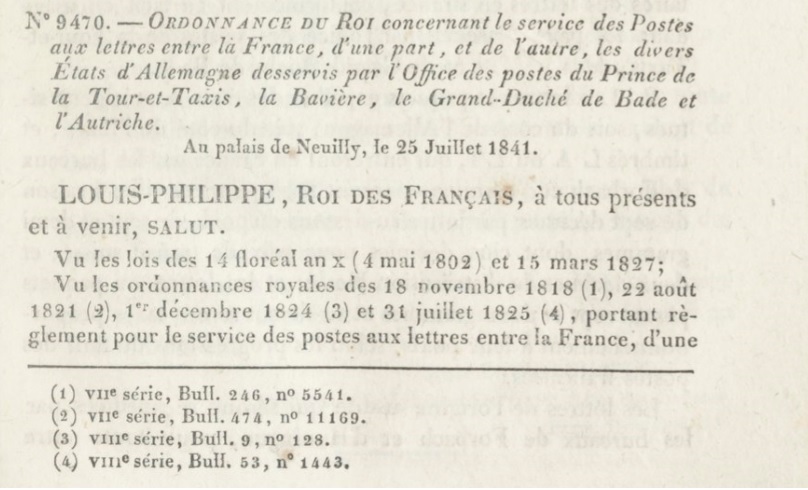 N° 9470. — ORDONNANCE DU ROI concernant le service des Postes aux lettres entre la France, d'une part, et de l'autre, les divers États d'Allemagne desservis par l'Office des postes du Prince de la Tour-et-Taxis, la Bavière, le Grand-Duché de Bade et l'Autriche.

Au palais de Neuilly, le 25 Juillet 1841.

LOUIS-PHILIPPE, ROI DES FRANÇAIS, à tous présents et à venir, SALUT.

Vu les lois des 14 floréal an x (4 mai 1802) et 15 mars 1827;

Vu les ordonnances royales des 18 novembre 1818 (1), 22 août 1821 (2), 1$^{er}$ décembre 1824 (3) et 31 juillet 1825 (4), portant règlement pour le service des postes aux lettres entre la France, d'une

(1) VII$^e$ série, Bull. 246, n° 5541.
(2) VII$^e$ série, Bull. 474, n° 11169.
(3) VIII$^e$ série, Bull. 9, n° 128.
(4) VIII$^e$ série, Bull. 53, n° 1443.